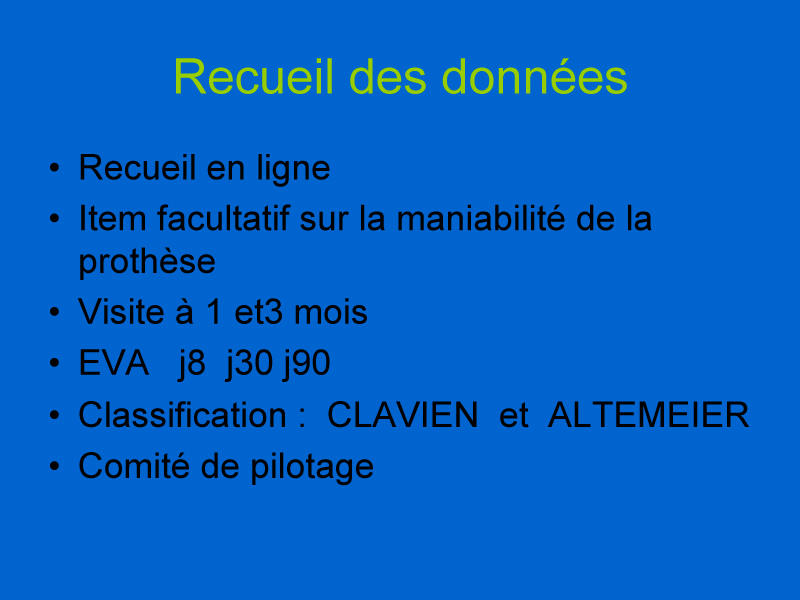 Recueil des données

• Recueil en ligne
• Item facultatif sur la maniabilité de la prothèse
• Visite à 1 et3 mois
• EVA j8 j30 j90
• Classification : CLAVIEN et ALTEMEIER
• Comité de pilotage